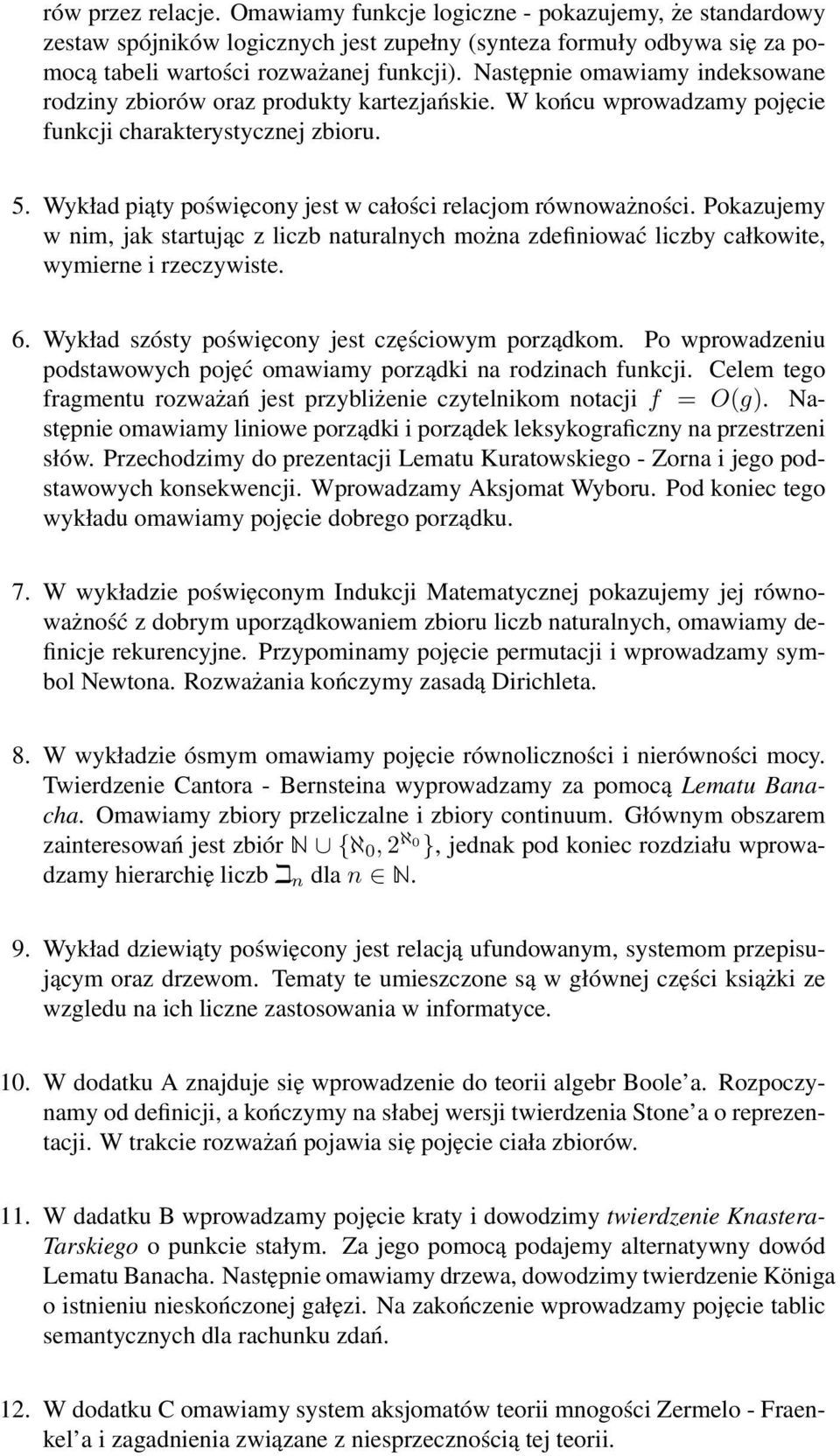 rów przez relacje. Omawiamy funkcje logiczne - pokazujemy, że standardowy zestaw spójników logicznych jest zupełny (synteza formuły odbywa się za pomocą tabeli wartości rozważanej funkcji). Następnie omawiamy indeksowane rodziny zbiorów oraz produkty kartezjańskie. W końcu wprowadzamy pojęcie funkcji charakterystycznej zbioru.

5. Wykład piąty poświęcony jest w całości relacjom równoważności. Pokazujemy w nim, jak startując z liczb naturalnych można zdefiniować liczby całkowite, wymierne i rzeczywiste.

6. Wykład szósty poświęcony jest częściowym porządkom. Po wprowadzeniu podstawowych pojęć omawiamy porządki na rodzinach funkcji. Celem tego fragmentu rozważań jest przybliżenie czytelnikom notacji $f = O(g)$. Następnie omawiamy liniowe porządki i porządek leksykograficzny na przestrzeni słów. Przechodzimy do prezentacji Lematu Kuratowskiego - Zorna i jego podstawowych konsekwencji. Wprowadzamy Aksjomat Wyboru. Pod koniec tego wykładu omawiamy pojęcie dobrego porządku.

7. W wykładzie poświęconym Indukcji Matematycznej pokazujemy jej równoważność z dobrym uporządkowaniem zbioru liczb naturalnych, omawiamy definicje rekurencyjne. Przypominamy pojęcie permutacji i wprowadzamy symbol Newtona. Rozważania kończymy zasadą Dirichleta.

8. W wykładzie ósmym omawiamy pojęcie równoliczności i nierówności mocy. Twierdzenie Cantora - Bernsteina wyprowadzamy za pomocą Lematu Banacha. Omawiamy zbiory przeliczalne i zbiory continuum. Głównym obszarem zainteresowań jest zbiór $\mathbb{N} \cup \{\aleph_0, 2^{\aleph_0}\}$, jednak pod koniec rozdziału wprowadzamy hierarchię liczb $\beth_n$ dla $n \in \mathbb{N}$.

9. Wykład dziewiąty poświęcony jest relacją ufundowanym, systemom przepisującym oraz drzewom. Tematy te umieszczone są w głównej części książki ze wzgledu na ich liczne zastosowania w informatyce.

10. W dodatku A znajduje się wprowadzenie do teorii algebr Boole'a. Rozpoczynamy od definicji, a kończymy na słabej wersji twierdzenia Stone'a o reprezentacji. W trakcie rozważań pojawia się pojęcie ciała zbiorów.

11. W dadatku B wprowadzamy pojęcie kraty i dowodzimy twierdzenie Knastera-Tarskiego o punkcie stałym. Za jego pomocą podajemy alternatywny dowód Lematu Banacha. Następnie omawiamy drzewa, dowodzimy twierdzenie Königa o istnieniu nieskończonej gałęzi. Na zakończenie wprowadzamy pojęcie tablic semantycznych dla rachunku zdań.

12. W dodatku C omawiamy system aksjomatów teorii mnogości Zermelo - Fraenkel'a i zagadnienia związane z niesprzecznością tej teorii.